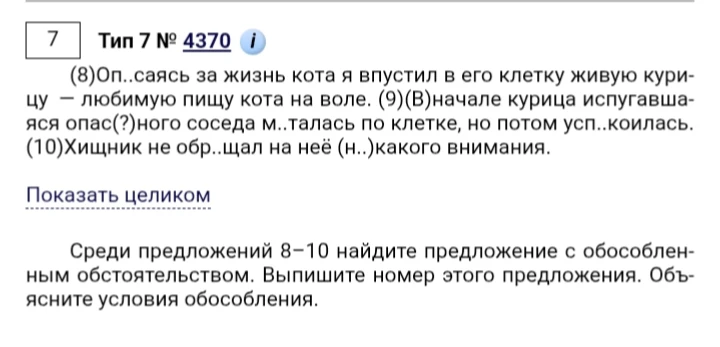 7

Тип 7 № 4370 i

(8)Оп..саясь за жизнь кота я впустил в его клетку живую курицу — любимую пищу кота на воле. (9)(В)начале курица испугавшаяся опас(?)ного соседа м..талась по клетке, но потом усп..коилась. (10)Хищник не обр..щал на неё (н..)какого внимания.

Показать целиком

Среди предложений 8–10 найдите предложение с обособленным обстоятельством. Выпишите номер этого предложения. Объясните условия обособления.